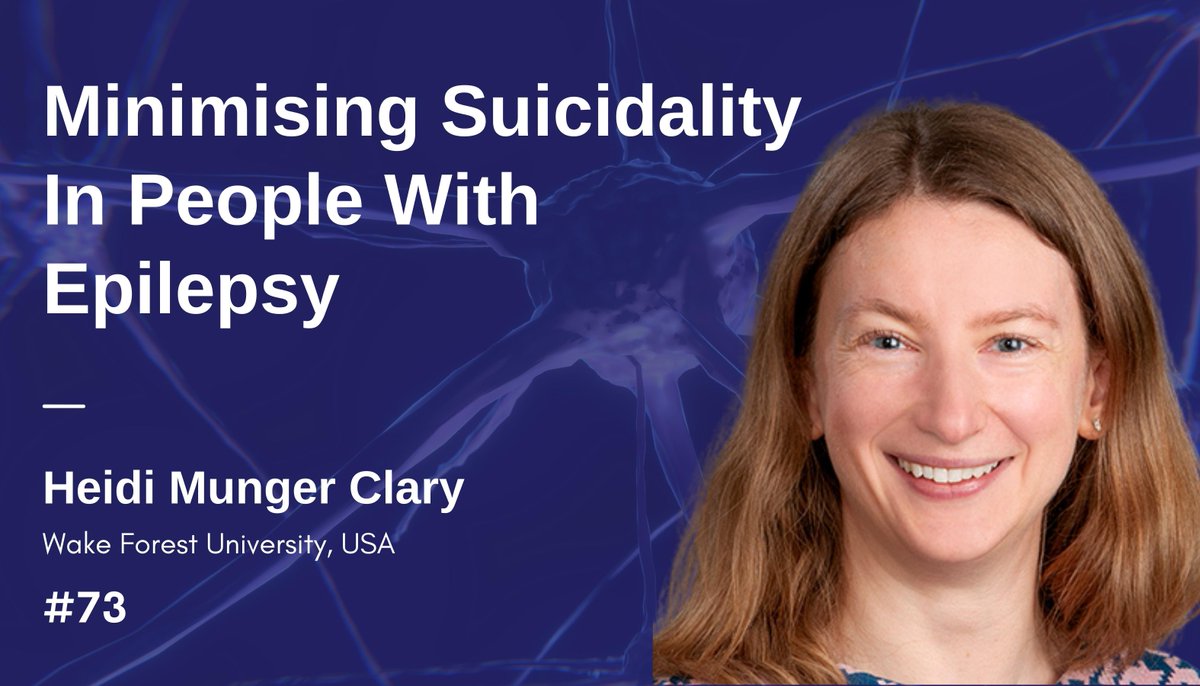 Minimising Suicidality In People With Epilepsy

—

Heidi Munger Clary

Wake Forest University, USA

#73